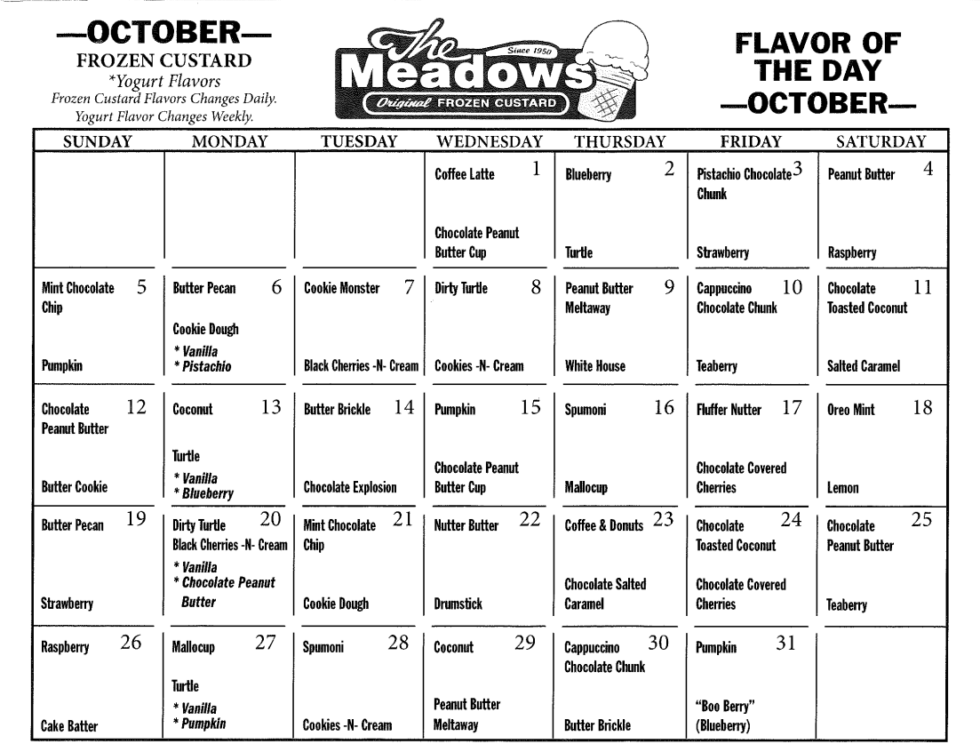 —OCTOBER—
FROZEN CUSTARD
*Yogurt Flavors
Frozen Custard Flavors Changes Daily.
Yogurt Flavor Changes Weekly.

The Meadows Since 1950 Original FROZEN CUSTARD

FLAVOR OF THE DAY —OCTOBER—

| SUNDAY | MONDAY | TUESDAY | WEDNESDAY | THURSDAY | FRIDAY | SATURDAY |
|---|---|---|---|---|---|---|
| | | | Coffee Latte 1 Chocolate Peanut Butter Cup | Blueberry 2 Turtle | Pistachio Chocolate Chunk 3 Strawberry | Peanut Butter 4 Raspberry |
| Mint Chocolate Chip 5 Pumpkin | Butter Pecan 6 Cookie Dough * Vanilla * Pistachio | Cookie Monster 7 Black Cherries -N- Cream | Dirty Turtle 8 Cookies -N- Cream | Peanut Butter Meltaway 9 White House | Cappuccino Chocolate Chunk 10 Teaberry | Chocolate Toasted Coconut 11 Salted Caramel |
| Chocolate Peanut Butter 12 Butter Cookie | Coconut 13 Turtle * Vanilla * Blueberry | Butter Brickle 14 Chocolate Explosion | Pumpkin 15 Chocolate Peanut Butter Cup | Spumoni 16 Mallocup | Fluffer Nutter 17 Chocolate Covered Cherries | Oreo Mint 18 Lemon |
| Butter Pecan 19 Strawberry | Dirty Turtle 20 Black Cherries -N- Cream * Vanilla * Chocolate Peanut Butter | Mint Chocolate Chip 21 Cookie Dough | Nutter Butter 22 Drumstick | Coffee & Donuts 23 Chocolate Salted Caramel | Chocolate Toasted Coconut 24 Chocolate Covered Cherries | Chocolate Peanut Butter 25 Teaberry |
| Raspberry 26 Cake Batter | Mallocup 27 Turtle * Vanilla * Pumpkin | Spumoni 28 Cookies -N- Cream | Coconut 29 Peanut Butter Meltaway | Cappuccino Chocolate Chunk 30 Butter Brickle | Pumpkin 31 "Boo Berry" (Blueberry) | |